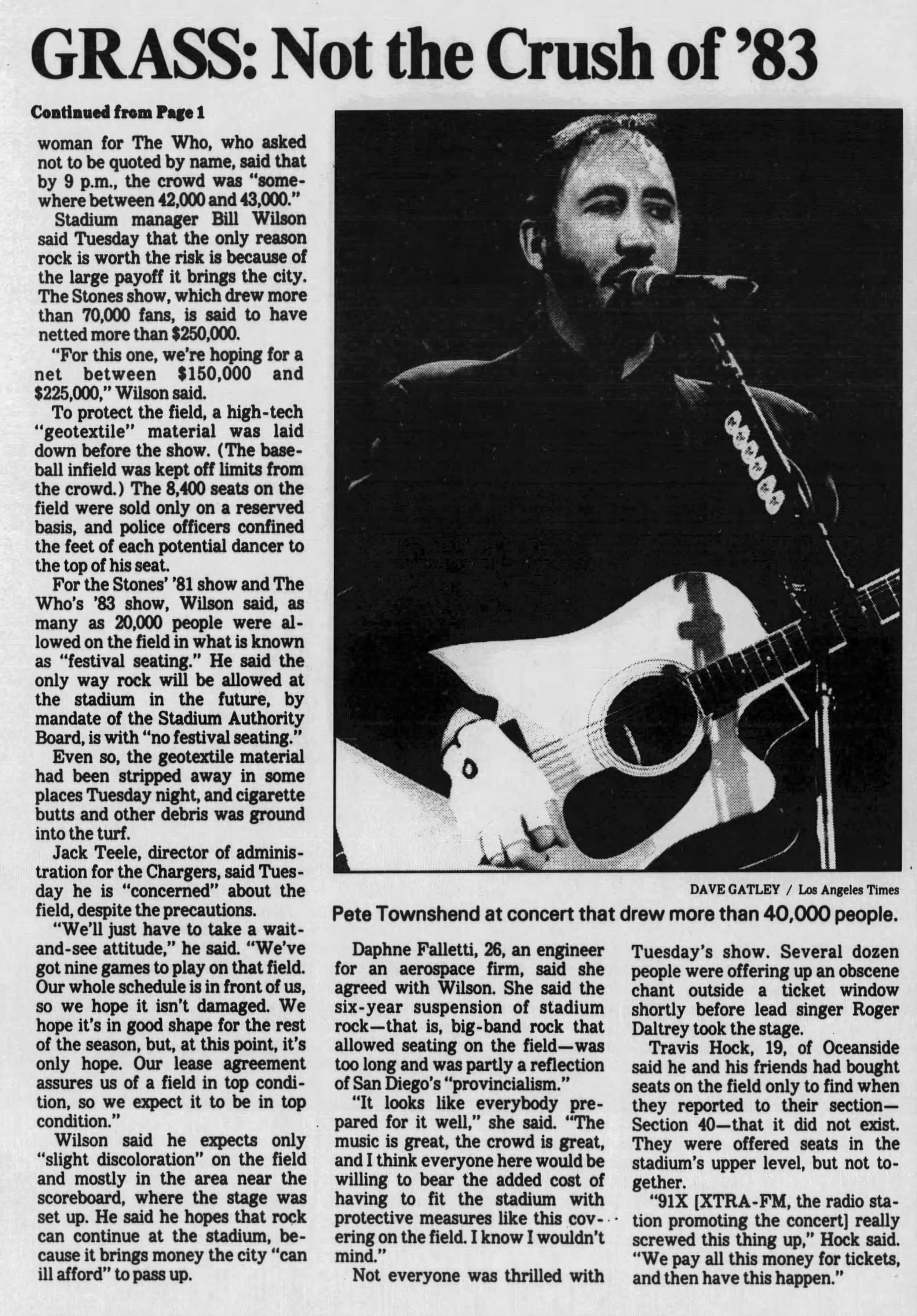 GRASS: Not the Crush of '83

Continued from Page 1

woman for The Who, who asked not to be quoted by name, said that by 9 p.m., the crowd was "somewhere between 42,000 and 43,000."

Stadium manager Bill Wilson said Tuesday that the only reason rock is worth the risk is because of the large payoff it brings the city. The Stones show, which drew more than 70,000 fans, is said to have netted more than $250,000.

"For this one, we're hoping for a net between $150,000 and $225,000," Wilson said.

To protect the field, a high-tech "geotextile" material was laid down before the show. (The baseball infield was kept off limits from the crowd.) The 8,400 seats on the field were sold only on a reserved basis, and police officers confined the feet of each potential dancer to the top of his seat.

For the Stones' '81 show and The Who's '83 show, Wilson said, as many as 20,000 people were allowed on the field in what is known as "festival seating." He said the only way rock will be allowed at the stadium in the future, by mandate of the Stadium Authority Board, is with "no festival seating."

Even so, the geotextile material had been stripped away in some places Tuesday night, and cigarette butts and other debris was ground into the turf.

Jack Teele, director of administration for the Chargers, said Tuesday he is "concerned" about the field, despite the precautions.

"We'll just have to take a wait-and-see attitude," he said. "We've got nine games to play on that field. Our whole schedule is in front of us, so we hope it isn't damaged. We hope it's in good shape for the rest of the season, but, at this point, it's only hope. Our lease agreement assures us of a field in top condition, so we expect it to be in top condition."

Wilson said he expects only "slight discoloration" on the field and mostly in the area near the scoreboard, where the stage was set up. He said he hopes that rock can continue at the stadium, because it brings money the city "can ill afford" to pass up.

DAVE GATLEY / Los Angeles Times

Pete Townshend at concert that drew more than 40,000 people.

Daphne Falletti, 26, an engineer for an aerospace firm, said she agreed with Wilson. She said the six-year suspension of stadium rock—that is, big-band rock that allowed seating on the field—was too long and was partly a reflection of San Diego's "provincialism."

"It looks like everybody prepared for it well," she said. "The music is great, the crowd is great, and I think everyone here would be willing to bear the added cost of having to fit the stadium with protective measures like this covering on the field. I know I wouldn't mind."

Not everyone was thrilled with Tuesday's show. Several dozen people were offering up an obscene chant outside a ticket window shortly before lead singer Roger Daltrey took the stage.

Travis Hock, 19, of Oceanside said he and his friends had bought seats on the field only to find when they reported to their section—Section 40—that it did not exist. They were offered seats in the stadium's upper level, but not together.

"91X [XTRA-FM, the radio station promoting the concert] really screwed this thing up," Hock said. "We pay all this money for tickets, and then have this happen."